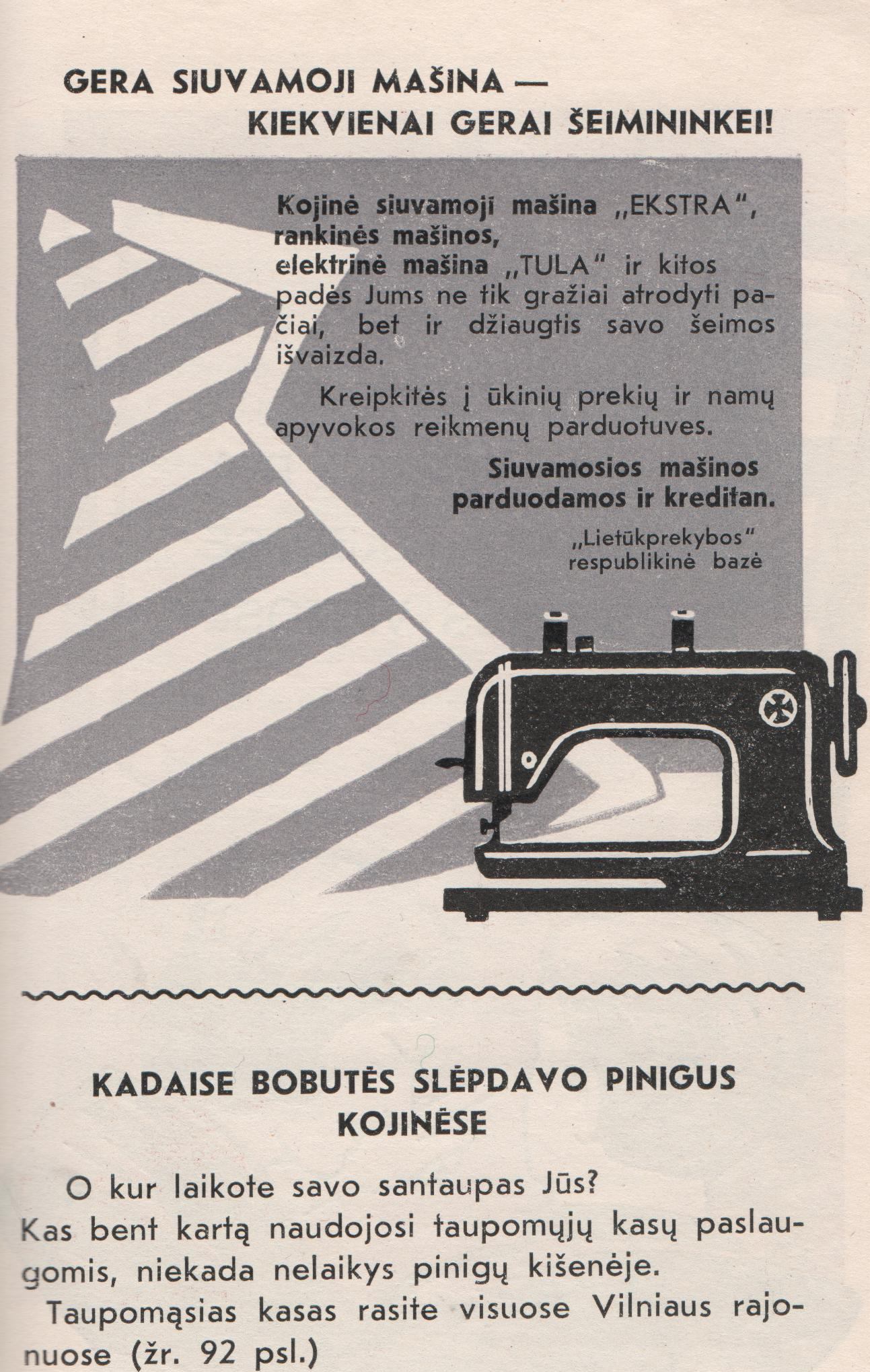 GERA SIUVAMOJI MAŠINA —
KIEKVIENAI GERAI ŠEIMININKEI!

Kojinė siuvamoji mašina „EKSTRA", rankinės mašinos, elektrinė mašina „TULA" ir kitos padės Jums ne tik gražiai atrodyti pačiai, bet ir džiaugtis savo šeimos išvaizda.

Kreipkitės į ūkinių prekių ir namų apyvokos reikmenų parduotuves.

Siuvamosios mašinos parduodamos ir kreditan.

„Lietūkprekybos" respublikinė bazė

KADAISE BOBUTĖS SLĖPDAVO PINIGUS KOJINĖSE

O kur laikote savo santaupas Jūs? Kas bent kartą naudojosi taupomųjų kasų paslaugomis, niekada nelaikys pinigų kišenėje.

Taupomąsias kasas rasite visuose Vilniaus rajonuose (žr. 92 psl.)